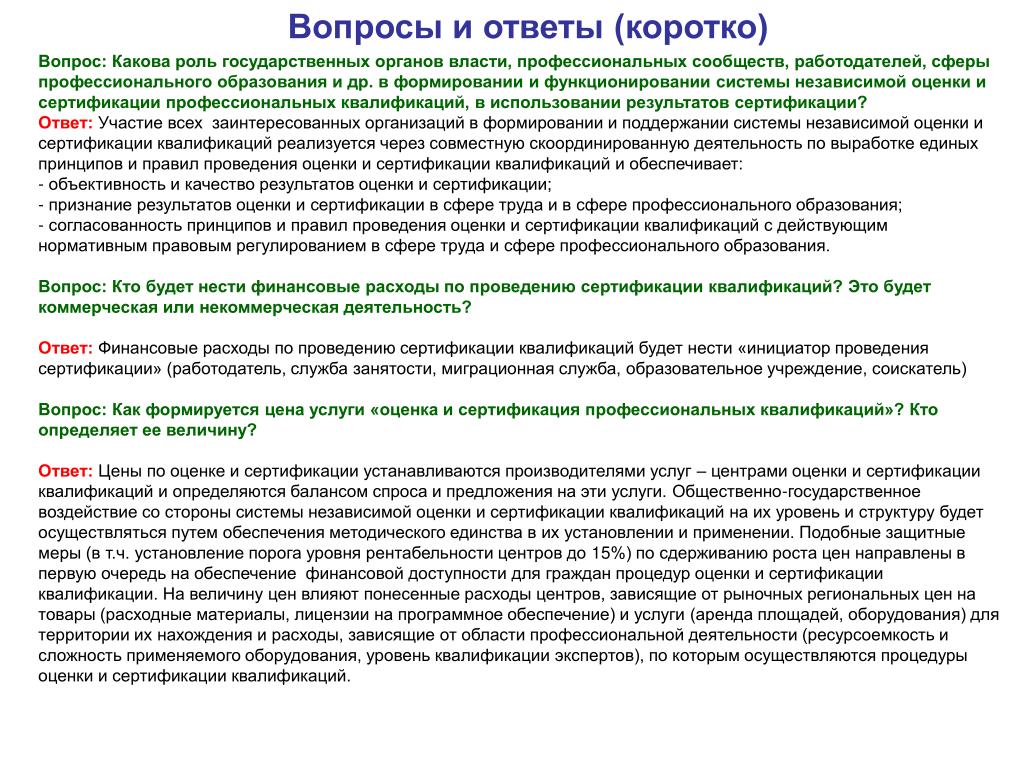 Вопросы и ответы (коротко)

Вопрос: Какова роль государственных органов власти, профессиональных сообществ, работодателей, сферы профессионального образования и др. в формировании и функционировании системы независимой оценки и сертификации профессиональных квалификаций, в использовании результатов сертификации?
Ответ: Участие всех заинтересованных организаций в формировании и поддержании системы независимой оценки и сертификации квалификаций реализуется через совместную скоординированную деятельность по выработке единых принципов и правил проведения оценки и сертификации квалификаций и обеспечивает:
- объективность и качество результатов оценки и сертификации;
- признание результатов оценки и сертификации в сфере труда и в сфере профессионального образования;
- согласованность принципов и правил проведения оценки и сертификации квалификаций с действующим нормативным правовым регулированием в сфере труда и сфере профессионального образования.

Вопрос: Кто будет нести финансовые расходы по проведению сертификации квалификаций? Это будет коммерческая или некоммерческая деятельность?

Ответ: Финансовые расходы по проведению сертификации квалификаций будет нести «инициатор проведения сертификации» (работодатель, служба занятости, миграционная служба, образовательное учреждение, соискатель)

Вопрос: Как формируется цена услуги «оценка и сертификация профессиональных квалификаций»? Кто определяет ее величину?

Ответ: Цены по оценке и сертификации устанавливаются производителями услуг – центрами оценки и сертификации квалификаций и определяются балансом спроса и предложения на эти услуги. Общественно-государственное воздействие со стороны системы независимой оценки и сертификации квалификаций на их уровень и структуру будет осуществляться путем обеспечения методического единства в их установлении и применении. Подобные защитные меры (в т.ч. установление порога уровня рентабельности центров до 15%) по сдерживанию роста цен направлены в первую очередь на обеспечение финансовой доступности для граждан процедур оценки и сертификации квалификации. На величину цен влияют понесенные расходы центров, зависящие от рыночных региональных цен на товары (расходные материалы, лицензии на программное обеспечение) и услуги (аренда площадей, оборудования) для территории их нахождения и расходы, зависящие от области профессиональной деятельности (ресурсоемкость и сложность применяемого оборудования, уровень квалификации экспертов), по которым осуществляются процедуры оценки и сертификации квалификаций.